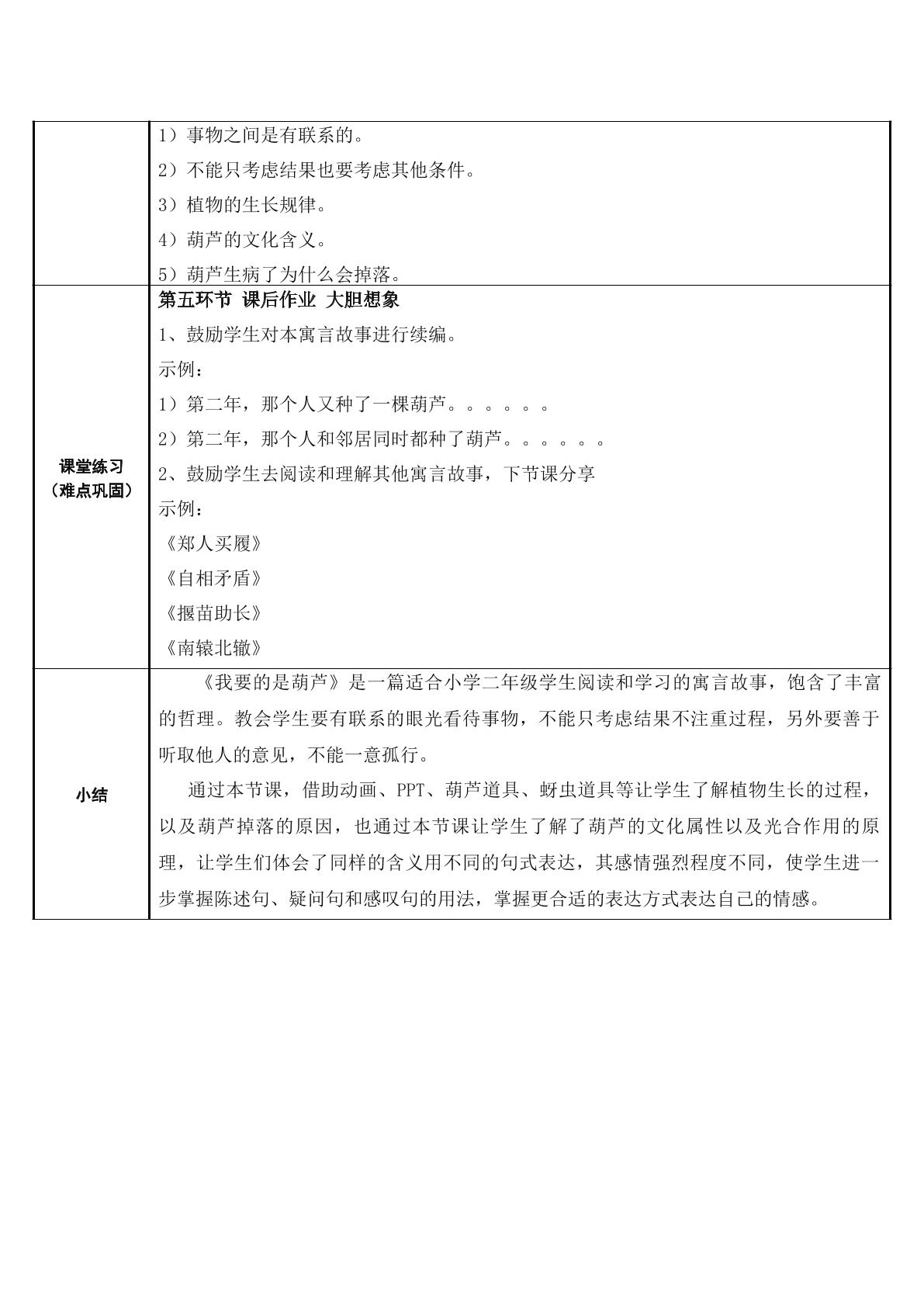 |  | 1）事物之间是有联系的。<br>2）不能只考虑结果也要考虑其他条件。<br>3）植物的生长规律。<br>4）葫芦的文化含义。<br>5）葫芦生病了为什么会掉落。 |
|---|---|
| 课堂练习（难点巩固） | 第五环节 课后作业 大胆想象<br>1、鼓励学生对本寓言故事进行续编。<br>示例：<br>1）第二年，那个人又种了一棵葫芦。。。。。。<br>2）第二年，那个人和邻居同时都种了葫芦。。。。。。<br>2、鼓励学生去阅读和理解其他寓言故事，下节课分享<br>示例：<br>《郑人买履》<br>《自相矛盾》<br>《揠苗助长》<br>《南辕北辙》 |
| 小结 | 《我要的是葫芦》是一篇适合小学二年级学生阅读和学习的寓言故事，饱含了丰富的哲理。教会学生要有联系的眼光看待事物，不能只考虑结果不注重过程，另外要善于听取他人的意见，不能一意孤行。<br>通过本节课，借助动画、PPT、葫芦道具、蚜虫道具等让学生了解植物生长的过程，以及葫芦掉落的原因，也通过本节课让学生了解了葫芦的文化属性以及光合作用的原理，让学生们体会了同样的含义用不同的句式表达，其感情强烈程度不同，使学生进一步掌握陈述句、疑问句和感叹句的用法，掌握更合适的表达方式表达自己的情感。 |